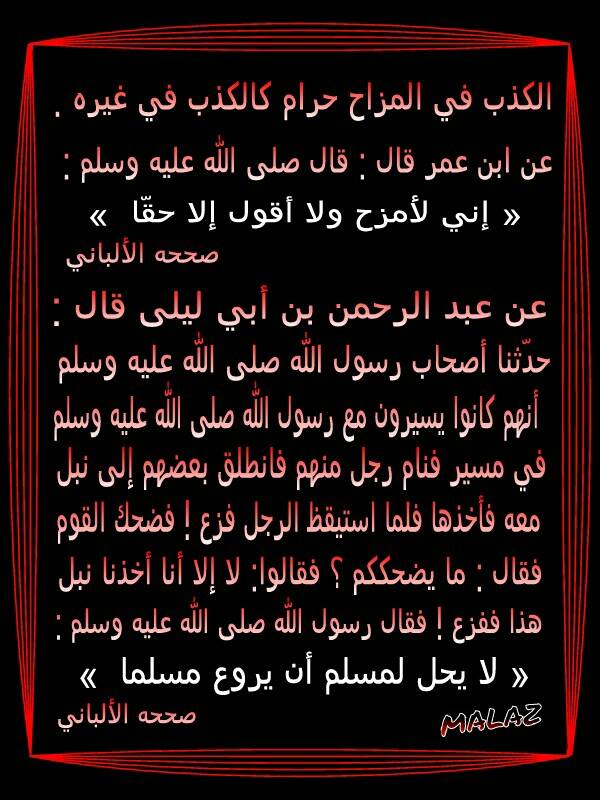 الكذب في المزاح حرام كالكذب في غيره .

عن ابن عمر قال : قال صلى الله عليه وسلم :

« إني لأمزح ولا أقول إلا حقّا »

صححه الألباني

عن عبد الرحمن بن أبي ليلى قال :

حدّثنا أصحاب رسول الله صلى الله عليه وسلم أنهم كانوا يسيرون مع رسول الله صلى الله عليه وسلم في مسير فنام رجل منهم فانطلق بعضهم إلى نبل معه فأخذها فلما استيقظ الرجل فزع ! فضحك القوم فقال : ما يضحككم ؟ فقالوا: لا إلا أنا أخذنا نبل هذا ففزع ! فقال رسول الله صلى الله عليه وسلم :

« لا يحل لمسلم أن يروع مسلما »

صححه الألباني

MALAZ